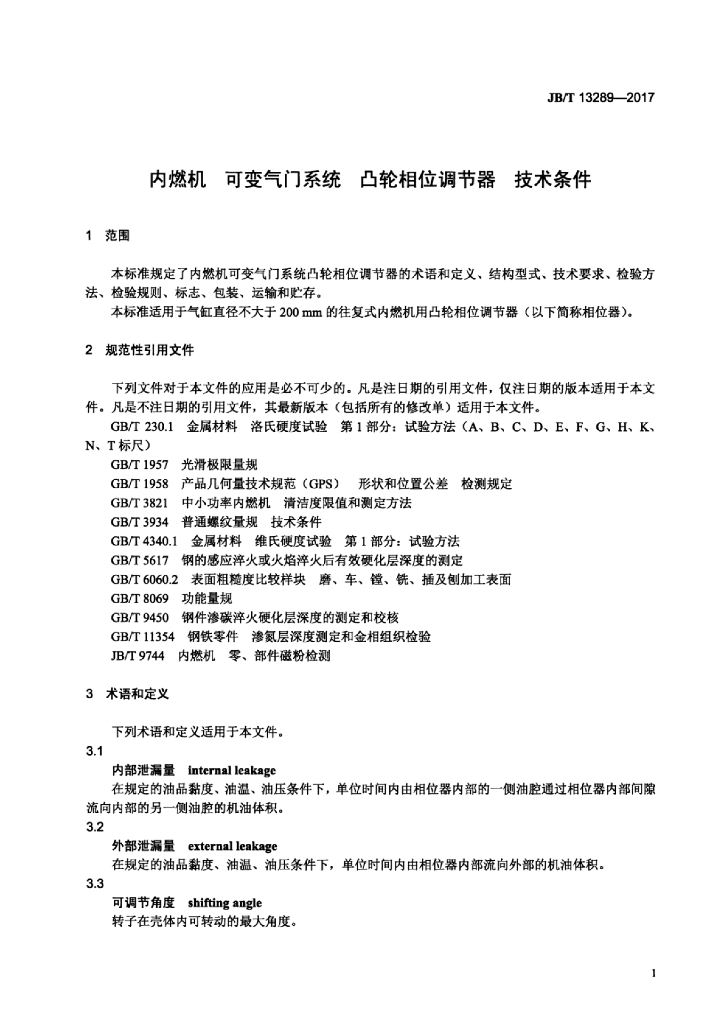 JB/T 13289—2017

内燃机　可变气门系统　凸轮相位调节器　技术条件

1　范围

本标准规定了内燃机可变气门系统凸轮相位调节器的术语和定义、结构型式、技术要求、检验方法、检验规则、标志、包装、运输和贮存。

本标准适用于气缸直径不大于 200 mm 的往复式内燃机用凸轮相位调节器（以下简称相位器）。

2　规范性引用文件

下列文件对于本文件的应用是必不可少的。凡是注日期的引用文件，仅注日期的版本适用于本文件。凡是不注日期的引用文件，其最新版本（包括所有的修改单）适用于本文件。

GB/T 230.1　金属材料　洛氏硬度试验　第 1 部分：试验方法（A、B、C、D、E、F、G、H、K、N、T 标尺）
GB/T 1957　光滑极限量规
GB/T 1958　产品几何量技术规范（GPS）　形状和位置公差　检测规定
GB/T 3821　中小功率内燃机　清洁度限值和测定方法
GB/T 3934　普通螺纹量规　技术条件
GB/T 4340.1　金属材料　维氏硬度试验　第 1 部分：试验方法
GB/T 5617　钢的感应淬火或火焰淬火后有效硬化层深度的测定
GB/T 6060.2　表面粗糙度比较样块　磨、车、镗、铣、插及刨加工表面
GB/T 8069　功能量规
GB/T 9450　钢件渗碳淬火硬化层深度的测定和校核
GB/T 11354　钢铁零件　渗氮层深度测定和金相组织检验
JB/T 9744　内燃机　零、部件磁粉检测

3　术语和定义

下列术语和定义适用于本文件。

3.1
内部泄漏量　internal leakage
在规定的油品黏度、油温、油压条件下，单位时间内由相位器内部的一侧油腔通过相位器内部间隙流向内部的另一侧油腔的机油体积。

3.2
外部泄漏量　external leakage
在规定的油品黏度、油温、油压条件下，单位时间内由相位器内部流向外部的机油体积。

3.3
可调节角度　shifting angle
转子在壳体内可转动的最大角度。

1